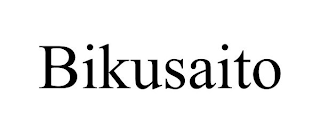 Bikusaito